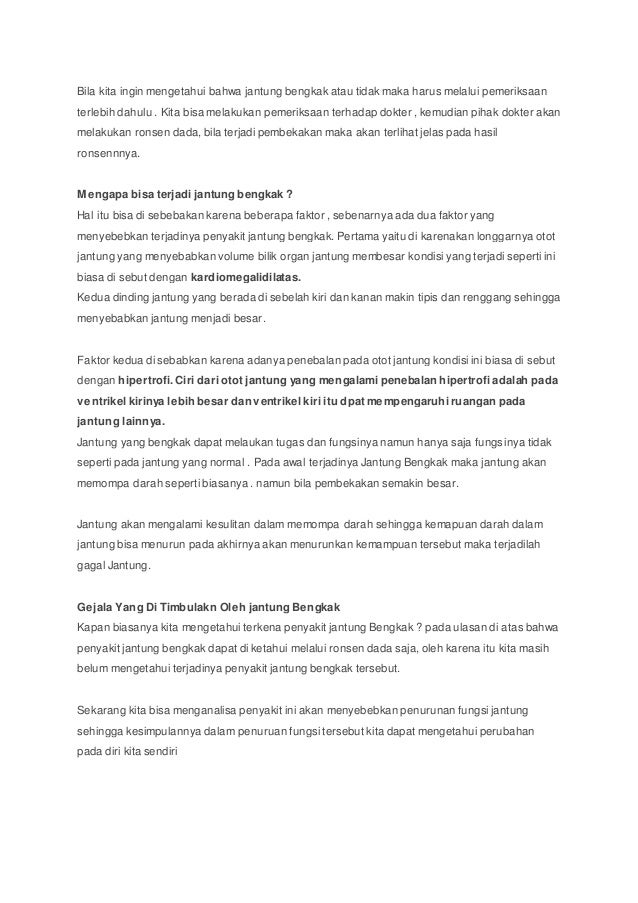 Bila kita ingin mengetahui bahwa jantung bengkak atau tidak maka harus melalui pemeriksaan terlebih dahulu . Kita bisa melakukan pemeriksaan terhadap dokter , kemudian pihak dokter akan melakukan ronsen dada, bila terjadi pembekakan maka akan terlihat jelas pada hasil ronsennnya.

Mengapa bisa terjadi jantung bengkak ?
Hal itu bisa di sebebakan karena beberapa faktor , sebenarnya ada dua faktor yang menyebebkan terjadinya penyakit jantung bengkak. Pertama yaitu di karenakan longgarnya otot jantung yang menyebabkan volume bilik organ jantung membesar kondisi yang terjadi seperti ini biasa di sebut dengan kardiomegalidilatas.
Kedua dinding jantung yang berada di sebelah kiri dan kanan makin tipis dan renggang sehingga menyebabkan jantung menjadi besar.

Faktor kedua di sebabkan karena adanya penebalan pada otot jantung kondisi ini biasa di sebut dengan hipertrofi. Ciri dari otot jantung yang mengalami penebalan hipertrofi adalah pada ventrikel kirinya lebih besar dan ventrikel kiri itu dpat mempengaruhi ruangan pada jantung lainnya.
Jantung yang bengkak dapat melaukan tugas dan fungsinya namun hanya saja fungsinya tidak seperti pada jantung yang normal . Pada awal terjadinya Jantung Bengkak maka jantung akan memompa darah seperti biasanya . namun bila pembekakan semakin besar.

Jantung akan mengalami kesulitan dalam memompa darah sehingga kemapuan darah dalam jantung bisa menurun pada akhirnya akan menurunkan kemampuan tersebut maka terjadilah gagal Jantung.

Gejala Yang Di Timbulakn Oleh jantung Bengkak
Kapan biasanya kita mengetahui terkena penyakit jantung Bengkak ? pada ulasan di atas bahwa penyakit jantung bengkak dapat di ketahui melalui ronsen dada saja, oleh karena itu kita masih belum mengetahui terjadinya penyakit jantung bengkak tersebut.

Sekarang kita bisa menganalisa penyakit ini akan menyebebkan penurunan fungsi jantung sehingga kesimpulannya dalam penuruan fungsi tersebut kita dapat mengetahui perubahan pada diri kita sendiri